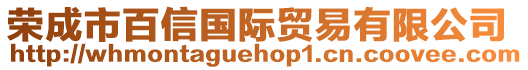 荣成市百信国际贸易有限公司
http://whmontaguehop1.cn.coovee.com